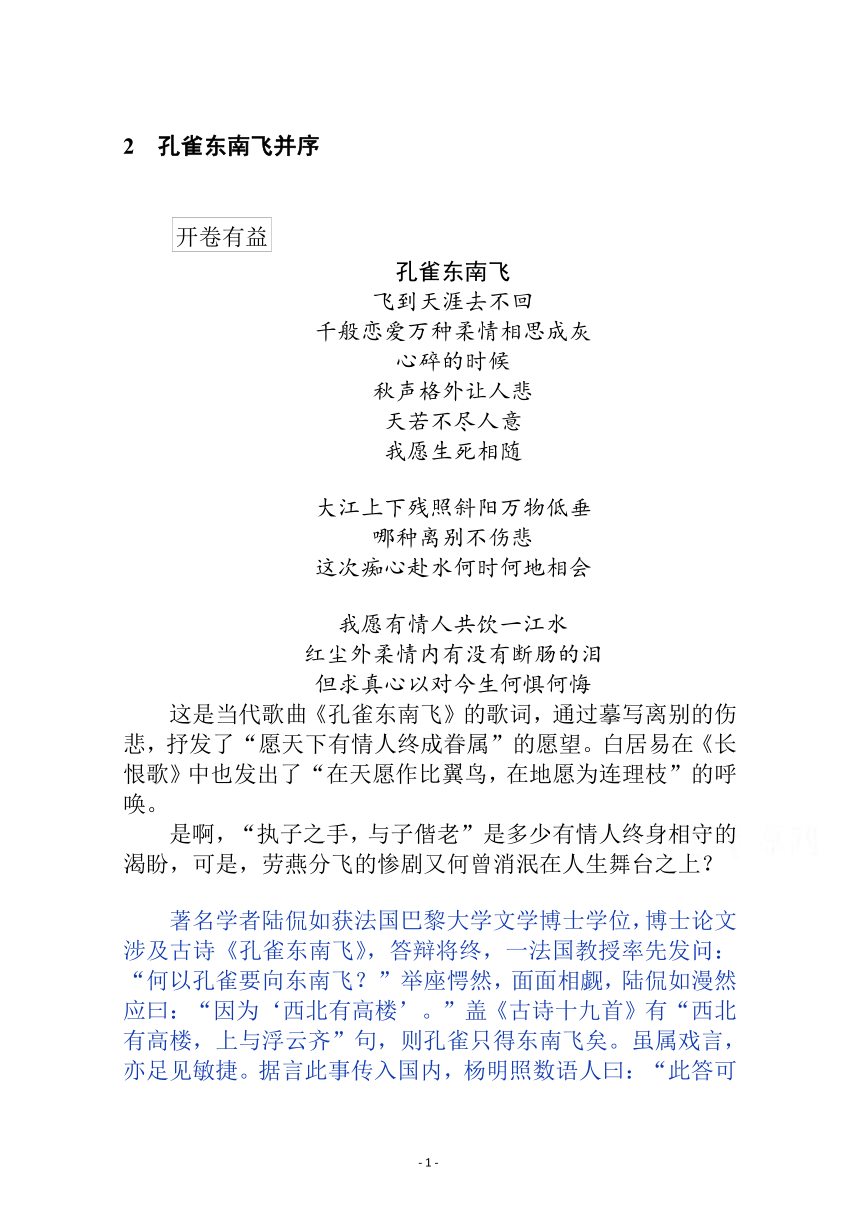 2　孔雀东南飞并序

开卷有益

孔雀东南飞
飞到天涯去不回
千般恋爱万种柔情相思成灰
心碎的时候
秋声格外让人悲
天若不尽人意
我愿生死相随

大江上下残照斜阳万物低垂
哪种离别不伤悲
这次痴心赴水何时何地相会

我愿有情人共饮一江水
红尘外柔情内有没有断肠的泪
但求真心以对今生何惧何悔

这是当代歌曲《孔雀东南飞》的歌词，通过摹写离别的伤悲，抒发了“愿天下有情人终成眷属”的愿望。白居易在《长恨歌》中也发出了“在天愿作比翼鸟，在地愿为连理枝”的呼唤。

是啊，“执子之手，与子偕老”是多少有情人终身相守的渴盼，可是，劳燕分飞的惨剧又何曾消泯在人生舞台之上？

著名学者陆侃如获法国巴黎大学文学博士学位，博士论文涉及古诗《孔雀东南飞》，答辩将终，一法国教授率先发问：“何以孔雀要向东南飞？”举座愕然，面面相觑，陆侃如漫然应曰：“因为‘西北有高楼’。”盖《古诗十九首》有“西北有高楼，上与浮云齐”句，则孔雀只得东南飞矣。虽属戏言，亦足见敏捷。据言此事传入国内，杨明照数语人曰：“此答可

- 1 -